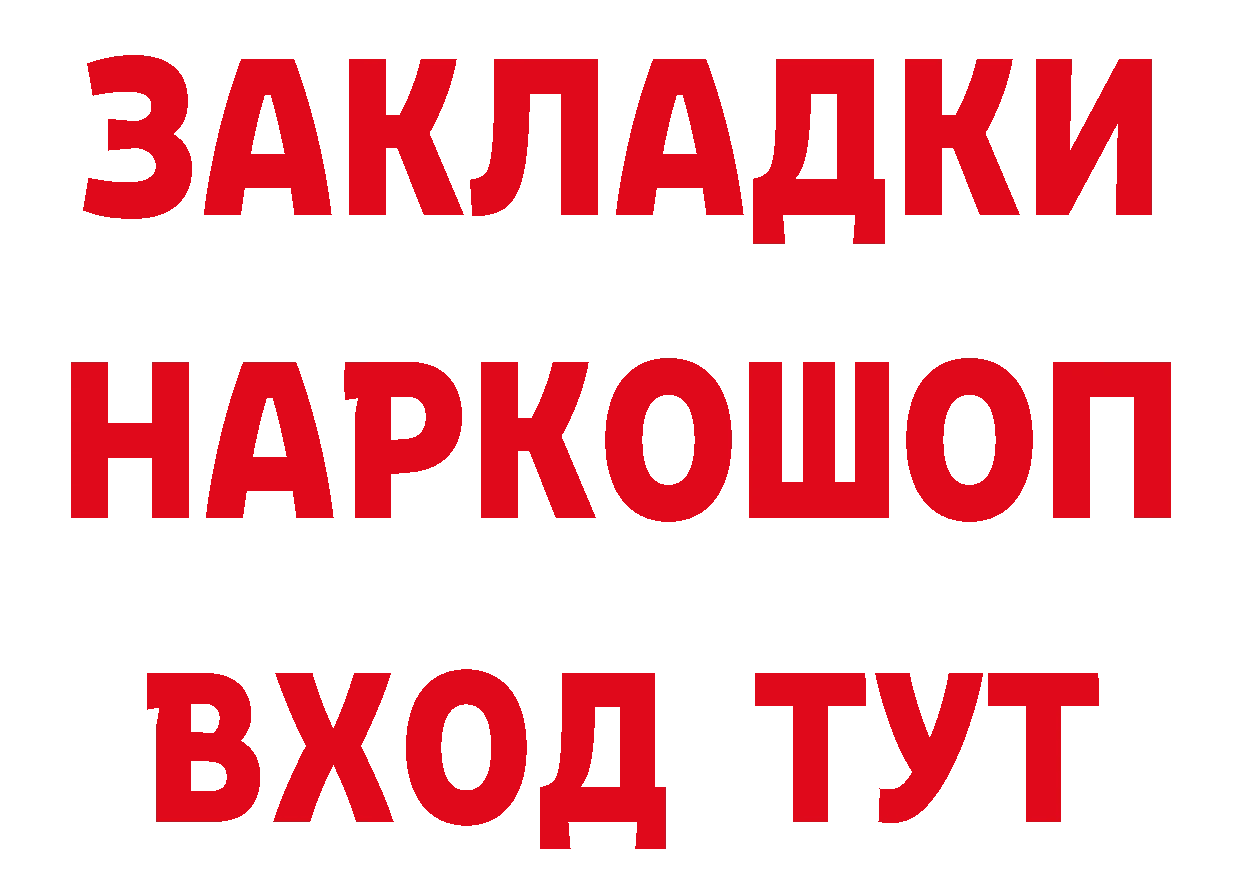 ЗАКЛАДКИ
НАРКОШОП
ВХОД ТУТ